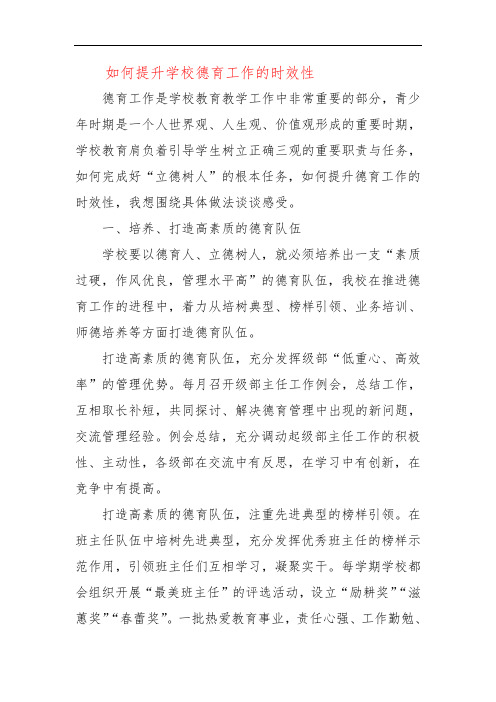 如何提升学校德育工作的时效性

德育工作是学校教育教学工作中非常重要的部分，青少年时期是一个人世界观、人生观、价值观形成的重要时期，学校教育肩负着引导学生树立正确三观的重要职责与任务，如何完成好“立德树人”的根本任务，如何提升德育工作的时效性，我想围绕具体做法谈谈感受。

一、培养、打造高素质的德育队伍

学校要以德育人、立德树人，就必须培养出一支“素质过硬，作风优良，管理水平高”的德育队伍，我校在推进德育工作的进程中，着力从培树典型、榜样引领、业务培训、师德培养等方面打造德育队伍。

打造高素质的德育队伍，充分发挥级部“低重心、高效率”的管理优势。每月召开级部主任工作例会，总结工作，互相取长补短，共同探讨、解决德育管理中出现的新问题，交流管理经验。例会总结，充分调动起级部主任工作的积极性、主动性，各级部在交流中有反思，在学习中有创新，在竞争中有提高。

打造高素质的德育队伍，注重先进典型的榜样引领。在班主任队伍中培树先进典型，充分发挥优秀班主任的榜样示范作用，引领班主任们互相学习，凝聚实干。每学期学校都会组织开展“最美班主任”的评选活动，设立“励耕奖”“滋蕙奖”“春蕾奖”。一批热爱教育事业，责任心强、工作勤勉、